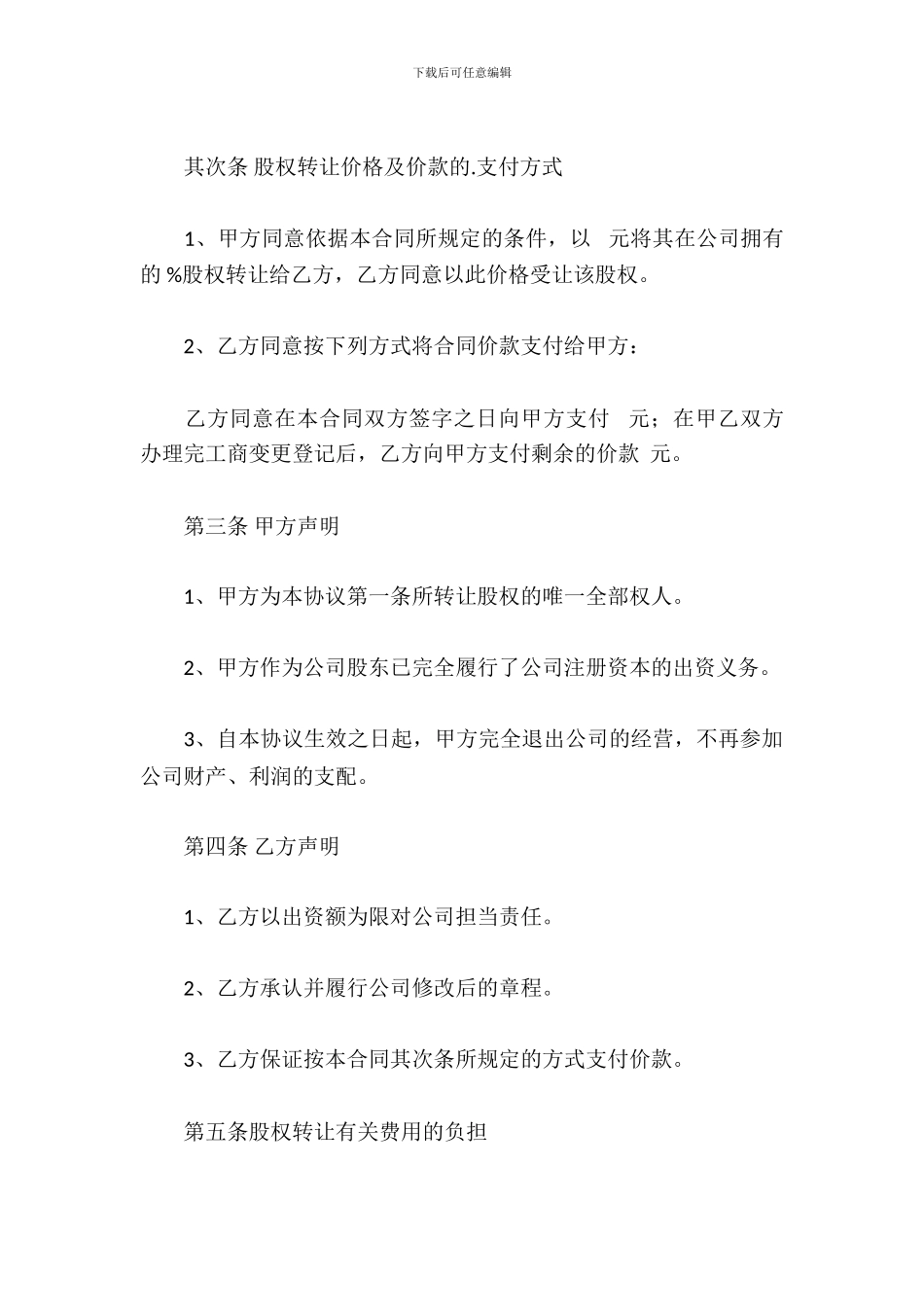 下载后可任意编辑

其次条 股权转让价格及价款的.支付方式

1、甲方同意依据本合同所规定的条件，以 元将其在公司拥有的 %股权转让给乙方，乙方同意以此价格受让该股权。

2、乙方同意按下列方式将合同价款支付给甲方：

乙方同意在本合同双方签字之日向甲方支付 元；在甲乙双方办理完工商变更登记后，乙方向甲方支付剩余的价款 元。

第三条 甲方声明

1、甲方为本协议第一条所转让股权的唯一全部权人。

2、甲方作为公司股东已完全履行了公司注册资本的出资义务。

3、自本协议生效之日起，甲方完全退出公司的经营，不再参加公司财产、利润的支配。

第四条 乙方声明

1、乙方以出资额为限对公司担当责任。

2、乙方承认并履行公司修改后的章程。

3、乙方保证按本合同其次条所规定的方式支付价款。

第五条股权转让有关费用的负担